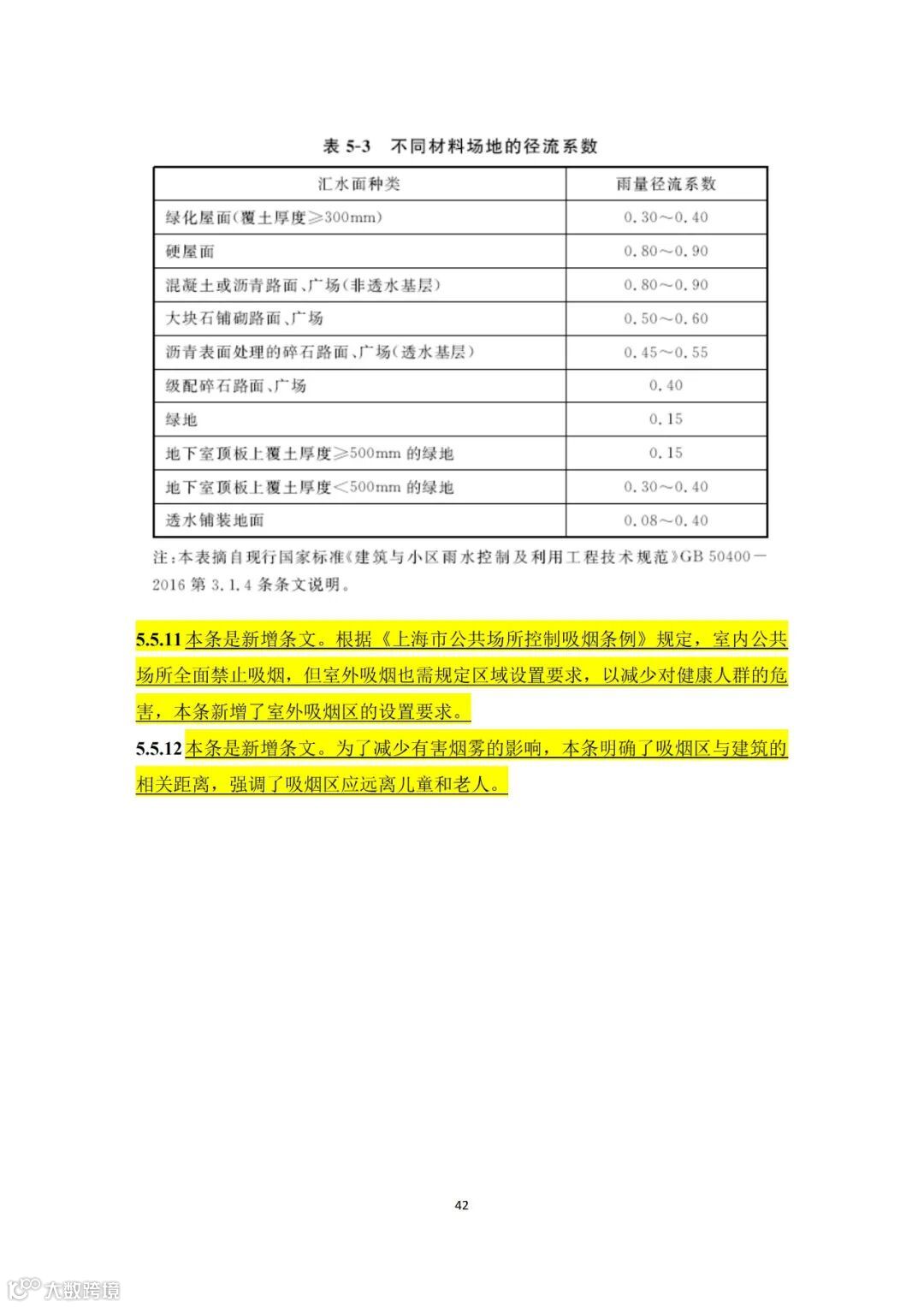 表 5-3　不同材料场地的径流系数

| 汇水面种类 | 雨量径流系数 |
|---|---|
| 绿化屋面(覆土厚度≥300mm) | 0.30～0.40 |
| 硬屋面 | 0.80～0.90 |
| 混凝土或沥青路面、广场(非透水基层) | 0.80～0.90 |
| 大块石铺砌路面、广场 | 0.50～0.60 |
| 沥青表面处理的碎石路面、广场(透水基层) | 0.45～0.55 |
| 级配碎石路面、广场 | 0.40 |
| 绿地 | 0.15 |
| 地下室顶板上覆土厚度≥500mm 的绿地 | 0.15 |
| 地下室顶板上覆土厚度<500mm 的绿地 | 0.30～0.40 |
| 透水铺装地面 | 0.08～0.40 |

注:本表摘自现行国家标准《建筑与小区雨水控制及利用工程技术规范》GB 50400—2016 第 3.1.4 条条文说明。

5.5.11 本条是新增条文。根据《上海市公共场所控制吸烟条例》规定，室内公共场所全面禁止吸烟，但室外吸烟也需规定区域设置要求，以减少对健康人群的危害，本条新增了室外吸烟区的设置要求。

5.5.12 本条是新增条文。为了减少有害烟雾的影响，本条明确了吸烟区与建筑的相关距离，强调了吸烟区应远离儿童和老人。

42

大数跨境